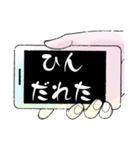 ひん
だれた